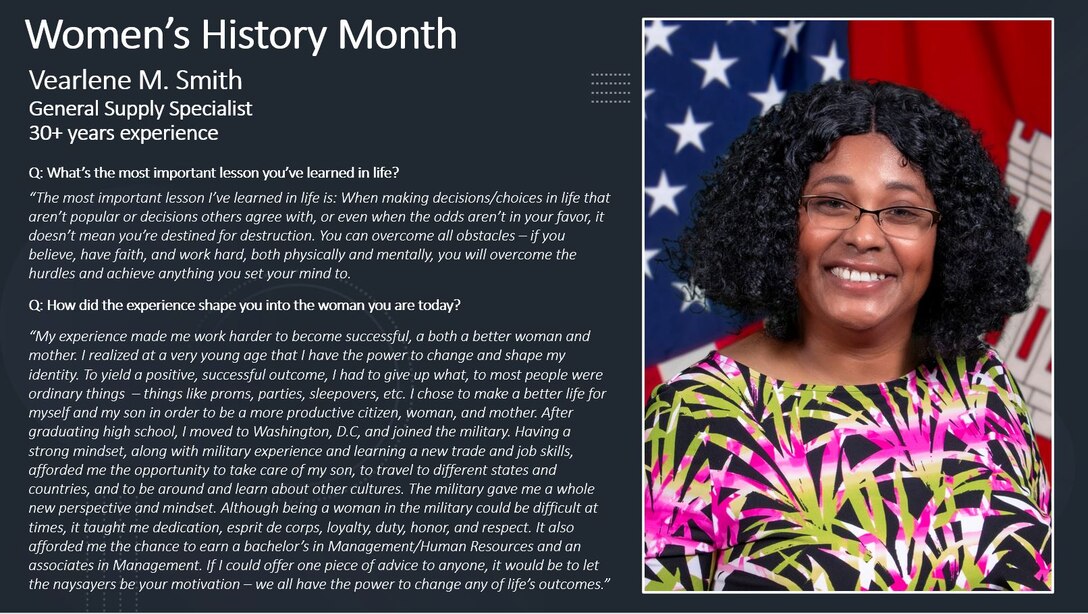 Women's History Month
Vearlene M. Smith
General Supply Specialist
30+ years experience

Q: What's the most important lesson you've learned in life?

"The most important lesson I've learned in life is: When making decisions/choices in life that aren't popular or decisions others agree with, or even when the odds aren't in your favor, it doesn't mean you're destined for destruction. You can overcome all obstacles – if you believe, have faith, and work hard, both physically and mentally, you will overcome the hurdles and achieve anything you set your mind to.

Q: How did the experience shape you into the woman you are today?

"My experience made me work harder to become successful, a both a better woman and mother. I realized at a very young age that I have the power to change and shape my identity. To yield a positive, successful outcome, I had to give up what, to most people were ordinary things – things like proms, parties, sleepovers, etc. I chose to make a better life for myself and my son in order to be a more productive citizen, woman, and mother. After graduating high school, I moved to Washington, D.C, and joined the military. Having a strong mindset, along with military experience and learning a new trade and job skills, afforded me the opportunity to take care of my son, to travel to different states and countries, and to be around and learn about other cultures. The military gave me a whole new perspective and mindset. Although being a woman in the military could be difficult at times, it taught me dedication, esprit de corps, loyalty, duty, honor, and respect. It also afforded me the chance to earn a bachelor's in Management/Human Resources and an associates in Management. If I could offer one piece of advice to anyone, it would be to let the naysayers be your motivation – we all have the power to change any of life's outcomes."